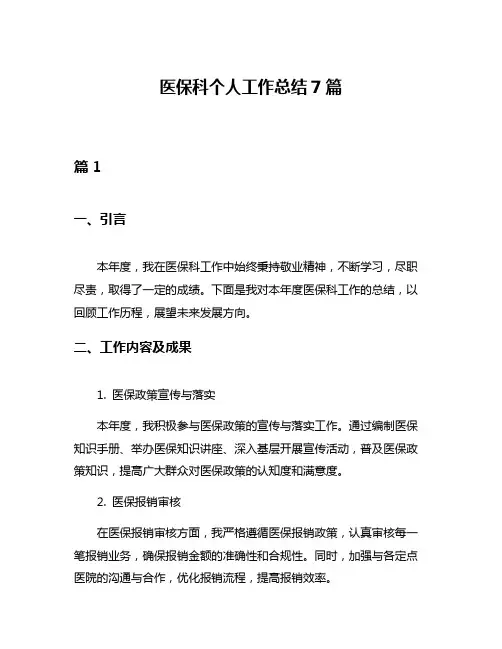 医保科个人工作总结7篇

篇1

一、引言

本年度，我在医保科工作中始终秉持敬业精神，不断学习，尽职尽责，取得了一定的成绩。下面是我对本年度医保科工作的总结，以回顾工作历程，展望未来发展方向。

二、工作内容及成果

1. 医保政策宣传与落实

本年度，我积极参与医保政策的宣传与落实工作。通过编制医保知识手册、举办医保知识讲座、深入基层开展宣传活动，普及医保政策知识，提高广大群众对医保政策的认知度和满意度。

2. 医保报销审核

在医保报销审核方面，我严格遵循医保报销政策，认真审核每一笔报销业务，确保报销金额的准确性和合规性。同时，加强与各定点医院的沟通与合作，优化报销流程，提高报销效率。